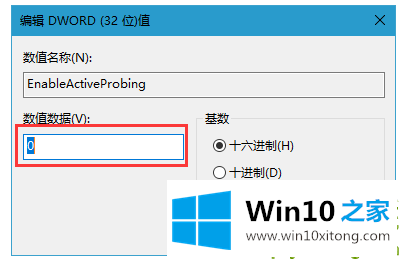 编辑 DWORD (32 位)值

数值名称(N):

EnableActiveProbing

数值数据(V):

0

基数

十六进制(H)

十进制(D)

Win10 之家

www.win10xitong.com